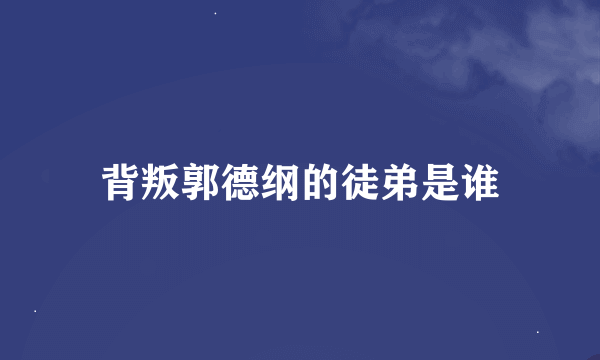 背叛郭德纲的徒弟是谁